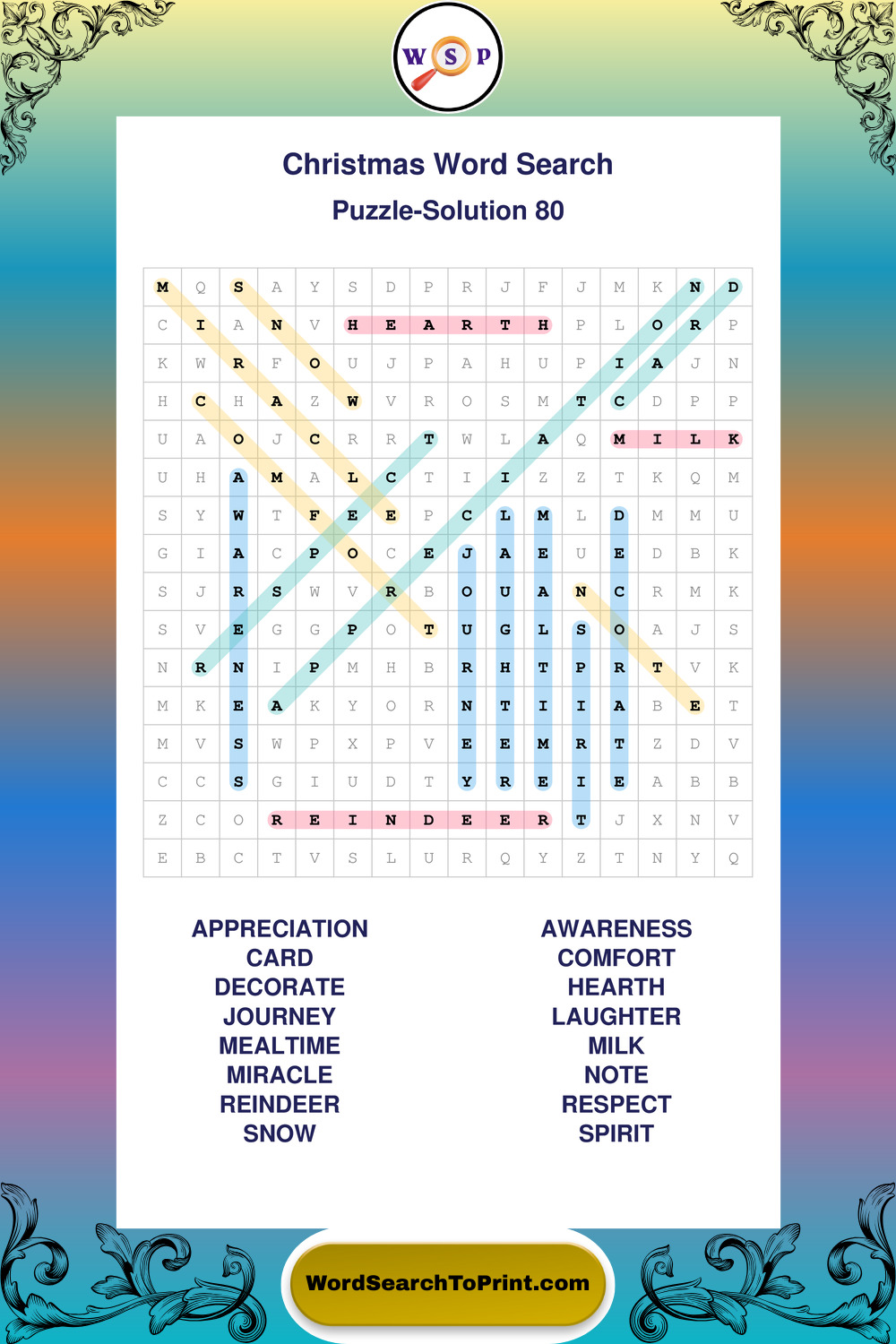 W S P

Christmas Word Search

Puzzle-Solution 80

| M | Q | S | A | Y | S | D | P | R | J | F | J | M | K | N | D |
|---|---|---|---|---|---|---|---|---|---|---|---|---|---|---|---|
| C | I | A | N | V | H | E | A | R | T | H | P | L | O | R | P |
| K | W | R | F | O | U | J | P | A | H | U | P | I | A | J | N |
| H | C | H | A | Z | W | V | R | O | S | M | T | C | D | P | P |
| U | A | O | J | C | R | R | T | W | L | A | Q | M | I | L | K |
| U | H | A | M | A | L | C | T | I | I | Z | Z | T | K | Q | M |
| S | Y | W | T | F | E | E | P | C | L | M | L | D | M | M | U |
| G | I | A | C | P | O | C | E | J | A | E | U | E | D | B | K |
| S | J | R | S | W | V | R | B | O | U | A | N | C | R | M | K |
| S | V | E | G | G | P | O | T | U | G | L | S | O | A | J | S |
| N | R | N | I | P | M | H | B | R | H | T | P | R | T | V | K |
| M | K | E | A | K | Y | O | R | N | T | I | I | A | B | E | T |
| M | V | S | W | P | X | P | V | E | E | M | R | T | Z | D | V |
| C | C | S | G | I | U | D | T | Y | R | E | I | E | A | B | B |
| Z | C | O | R | E | I | N | D | E | E | R | T | J | X | N | V |
| E | B | C | T | V | S | L | U | R | Q | Y | Z | T | N | Y | Q |

APPRECIATION
CARD
DECORATE
JOURNEY
MEALTIME
MIRACLE
REINDEER
SNOW

AWARENESS
COMFORT
HEARTH
LAUGHTER
MILK
NOTE
RESPECT
SPIRIT

WordSearchToPrint.com